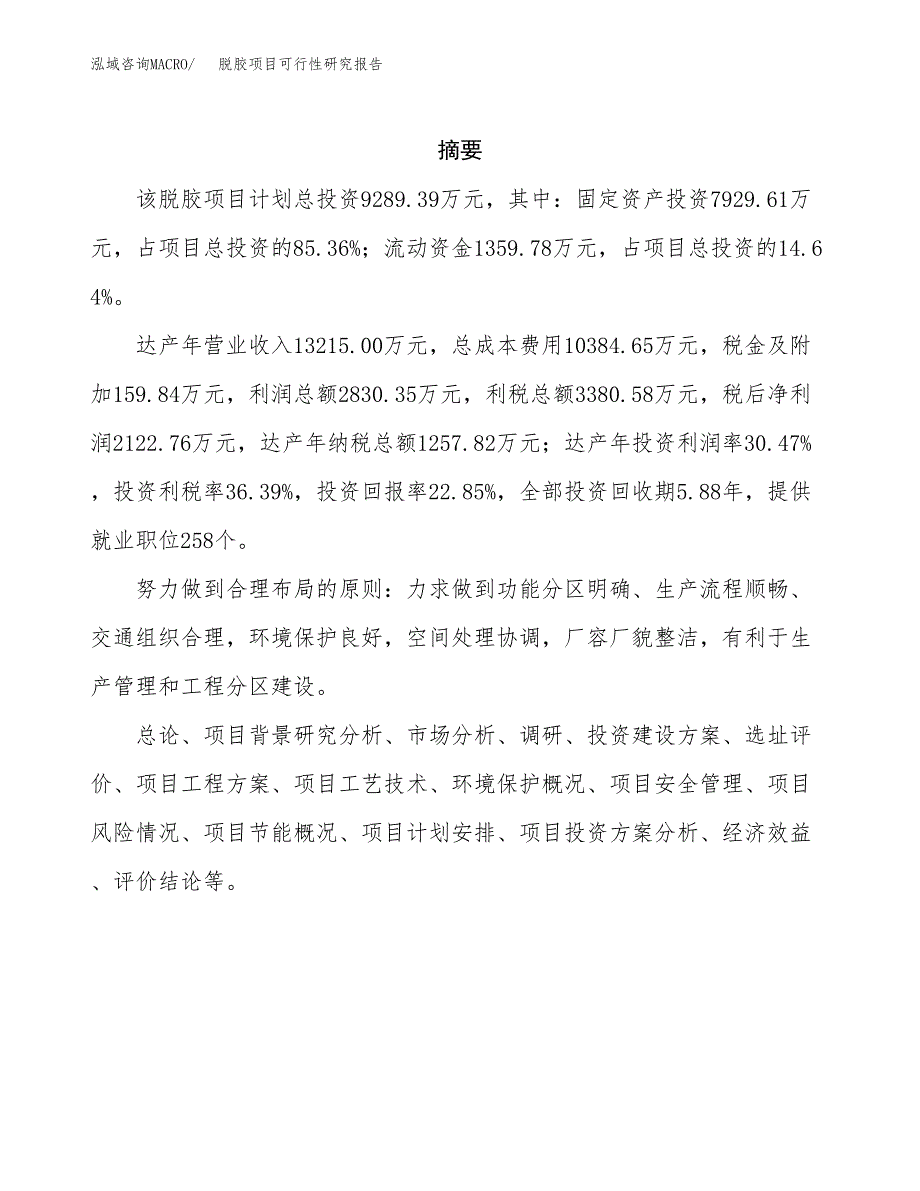 泓域咨询MACRO/　脱胶项目可行性研究报告

摘要

该脱胶项目计划总投资9289.39万元，其中：固定资产投资7929.61万元，占项目总投资的85.36%；流动资金1359.78万元，占项目总投资的14.64%。

达产年营业收入13215.00万元，总成本费用10384.65万元，税金及附加159.84万元，利润总额2830.35万元，利税总额3380.58万元，税后净利润2122.76万元，达产年纳税总额1257.82万元；达产年投资利润率30.47%，投资利税率36.39%，投资回报率22.85%，全部投资回收期5.88年，提供就业职位258个。

努力做到合理布局的原则：力求做到功能分区明确、生产流程顺畅、交通组织合理，环境保护良好，空间处理协调，厂容厂貌整洁，有利于生产管理和工程分区建设。

总论、项目背景研究分析、市场分析、调研、投资建设方案、选址评价、项目工程方案、项目工艺技术、环境保护概况、项目安全管理、项目风险情况、项目节能概况、项目计划安排、项目投资方案分析、经济效益、评价结论等。